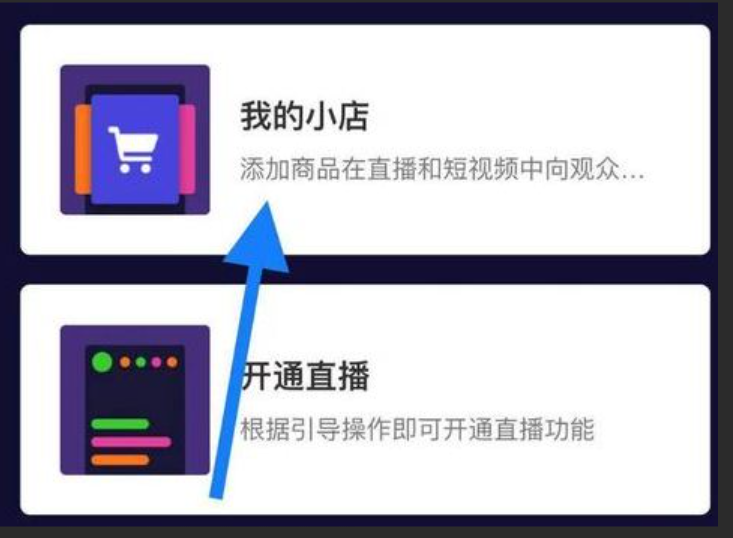 我的小店

添加商品在直播和短视频中向观众...

开通直播

根据引导操作即可开通直播功能